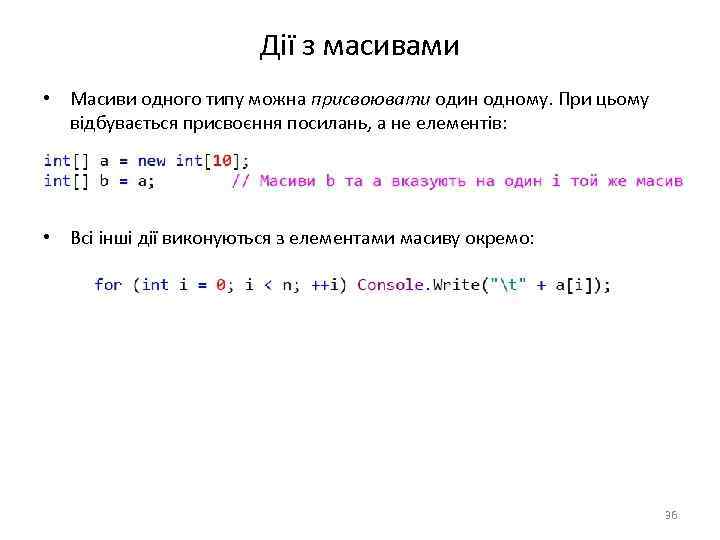 Дії з масивами

• Масиви одного типу можна присвоювати один одному. При цьому відбувається присвоєння посилань, а не елементів:

int[] a = new int[10];
int[] b = a;        // Масиви b та a вказують на один і той же масив

• Всі інші дії виконуються з елементами масиву окремо:

for (int i = 0; i < n; ++i) Console.Write("\t" + a[i]);

36